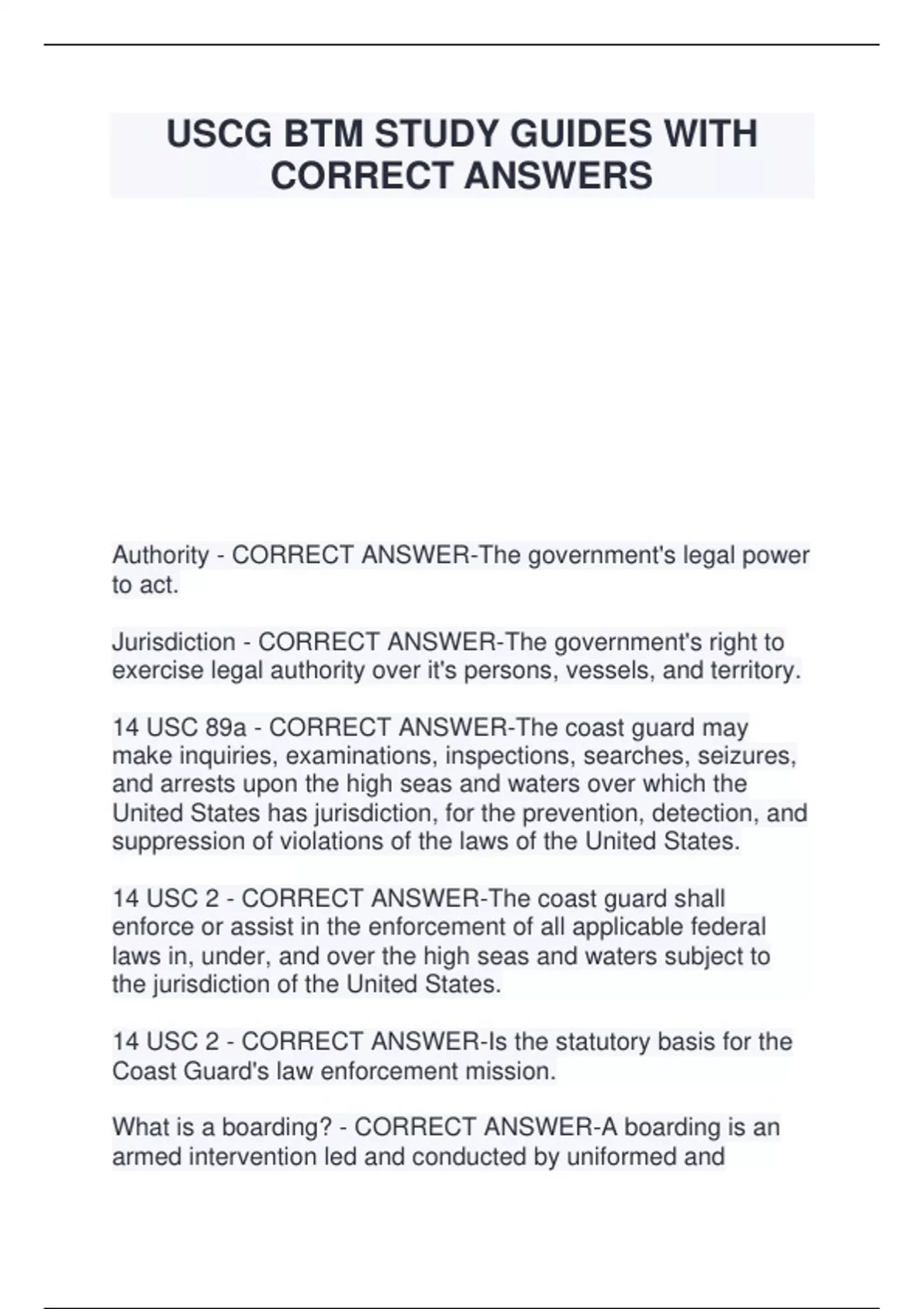 USCG BTM STUDY GUIDES WITH CORRECT ANSWERS

Authority - CORRECT ANSWER-The government's legal power to act.

Jurisdiction - CORRECT ANSWER-The government's right to exercise legal authority over it's persons, vessels, and territory.

14 USC 89a - CORRECT ANSWER-The coast guard may make inquiries, examinations, inspections, searches, seizures, and arrests upon the high seas and waters over which the United States has jurisdiction, for the prevention, detection, and suppression of violations of the laws of the United States.

14 USC 2 - CORRECT ANSWER-The coast guard shall enforce or assist in the enforcement of all applicable federal laws in, under, and over the high seas and waters subject to the jurisdiction of the United States.

14 USC 2 - CORRECT ANSWER-Is the statutory basis for the Coast Guard's law enforcement mission.

What is a boarding? - CORRECT ANSWER-A boarding is an armed intervention led and conducted by uniformed and